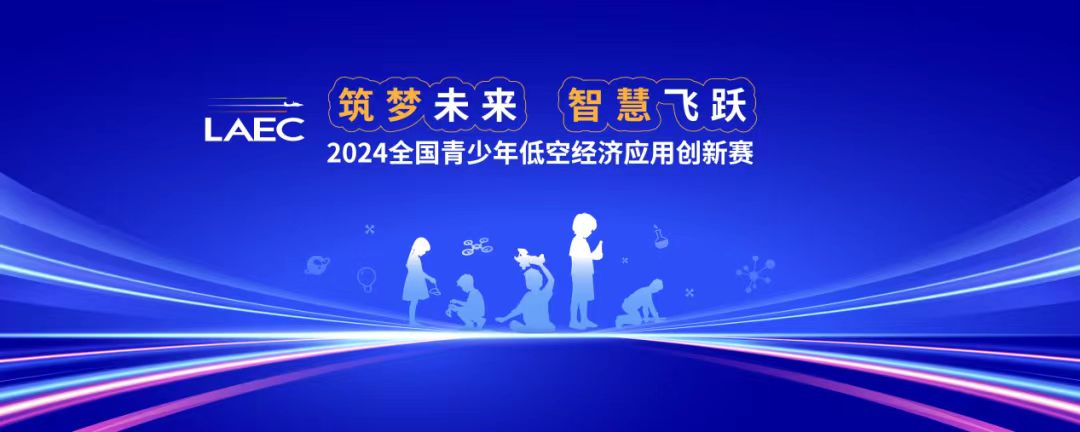 LAEC

筑梦未来 智慧飞跃

2024全国青少年低空经济应用创新赛